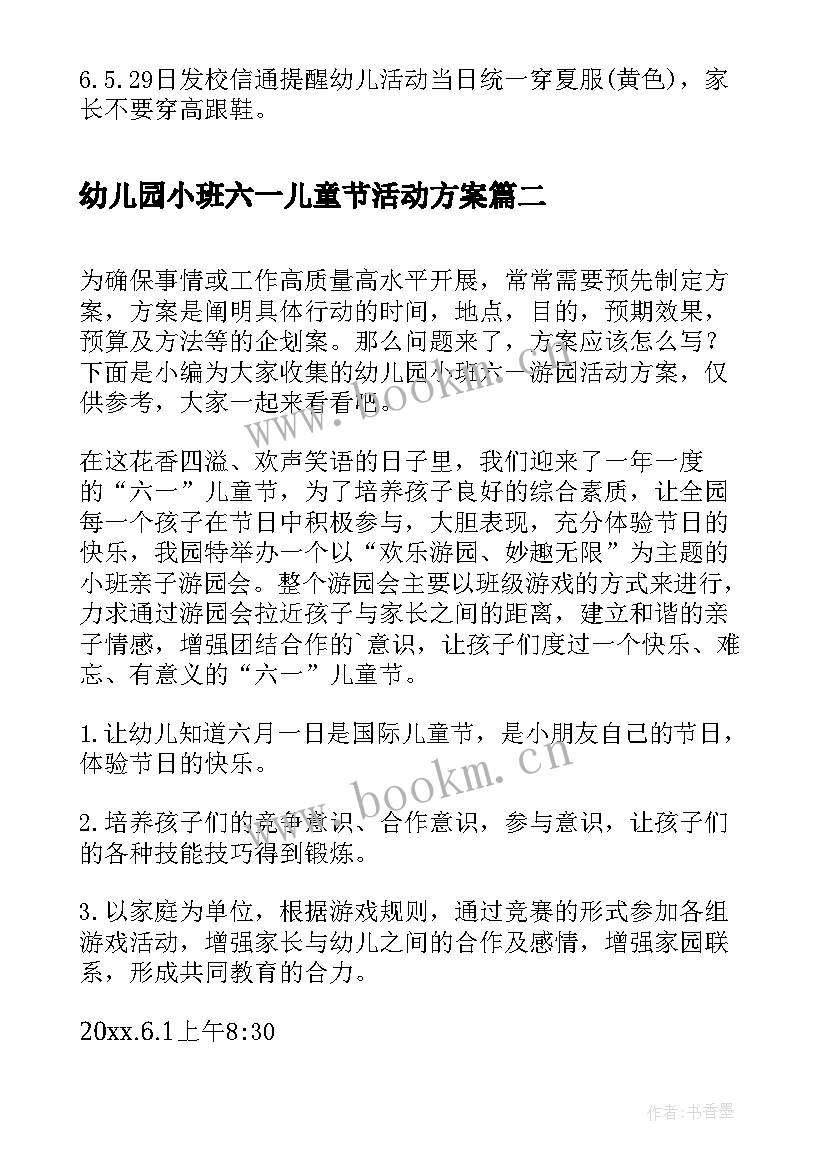 6.5.29日发校信通提醒幼儿活动当日统一穿夏服(黄色)，家长不要穿高跟鞋。

幼儿园小班六一儿童节活动方案篇二

为确保事情或工作高质量高水平开展，常常需要预先制定方案，方案是阐明具体行动的时间，地点，目的，预期效果，预算及方法等的企划案。那么问题来了，方案应该怎么写？下面是小编为大家收集的幼儿园小班六一游园活动方案，仅供参考，大家一起来看看吧。

www.bookm.cn

在这花香四溢、欢声笑语的日子里，我们迎来了一年一度的“六一”儿童节，为了培养孩子良好的综合素质，让全园每一个孩子在节日中积极参与，大胆表现，充分体验节日的快乐，我园特举办一个以“欢乐游园、妙趣无限”为主题的小班亲子游园会。整个游园会主要以班级游戏的方式来进行，力求通过游园会拉近孩子与家长之间的距离，建立和谐的亲子情感，增强团结合作的`意识，让孩子们度过一个快乐、难忘、有意义的“六一”儿童节。

1.让幼儿知道六月一日是国际儿童节，是小朋友自己的节日，体验节日的快乐。

www.bookm.cn

2.培养孩子们的竞争意识、合作意识，参与意识，让孩子们的各种技能技巧得到锻炼。

3.以家庭为单位，根据游戏规则，通过竞赛的形式参加各组游戏活动，增强家长与幼儿之间的合作及感情，增强家园联系，形成共同教育的合力。

20xx.6.1上午8:30

作者：书香墨